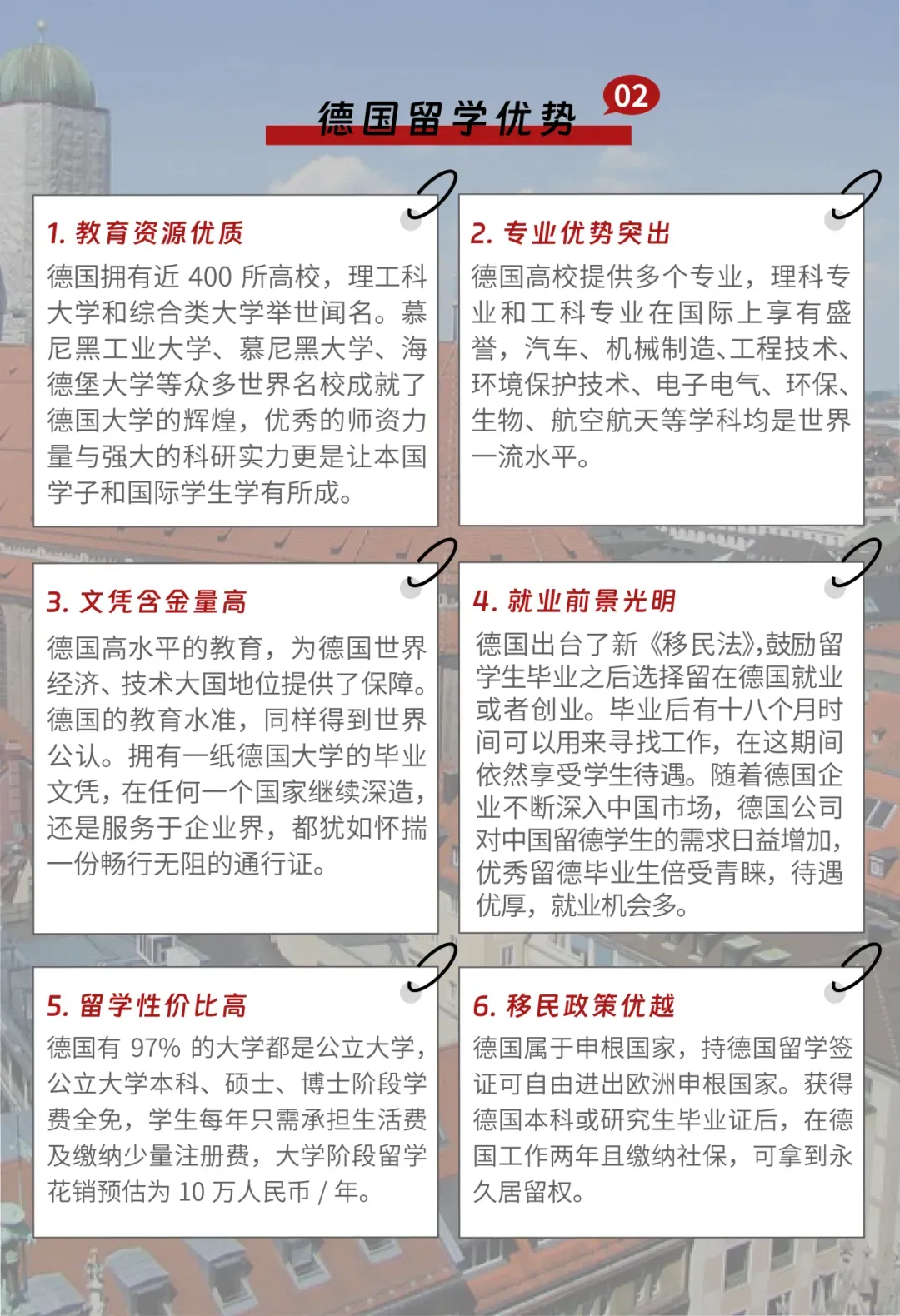 德国留学优势 02

1. 教育资源优质

德国拥有近 400 所高校，理工科大学和综合类大学举世闻名。慕尼黑工业大学、慕尼黑大学、海德堡大学等众多世界名校成就了德国大学的辉煌，优秀的师资力量与强大的科研实力更是让本国学子和国际学生学有所成。

2. 专业优势突出

德国高校提供多个专业，理科专业和工科专业在国际上享有盛誉，汽车、机械制造、工程技术、环境保护技术、电子电气、环保、生物、航空航天等学科均是世界一流水平。

3. 文凭含金量高

德国高水平的教育，为德国世界经济、技术大国地位提供了保障。德国的教育水准，同样得到世界公认。拥有一纸德国大学的毕业文凭，在任何一个国家继续深造，还是服务于企业界，都犹如怀揣一份畅行无阻的通行证。

4. 就业前景光明

德国出台了新《移民法》，鼓励留学生毕业之后选择留在德国就业或者创业。毕业后有十八个月时间可以用来寻找工作，在这期间依然享受学生待遇。随着德国企业不断深入中国市场，德国公司对中国留德学生的需求日益增加，优秀留德毕业生倍受青睐，待遇优厚，就业机会多。

5. 留学性价比高

德国有 97% 的大学都是公立大学，公立大学本科、硕士、博士阶段学费全免，学生每年只需承担生活费及缴纳少量注册费，大学阶段留学花销预估为 10 万人民币 / 年。

6. 移民政策优越

德国属于申根国家，持德国留学签证可自由进出欧洲申根国家。获得德国本科或研究生毕业证后，在德国工作两年且缴纳社保，可拿到永久居留权。